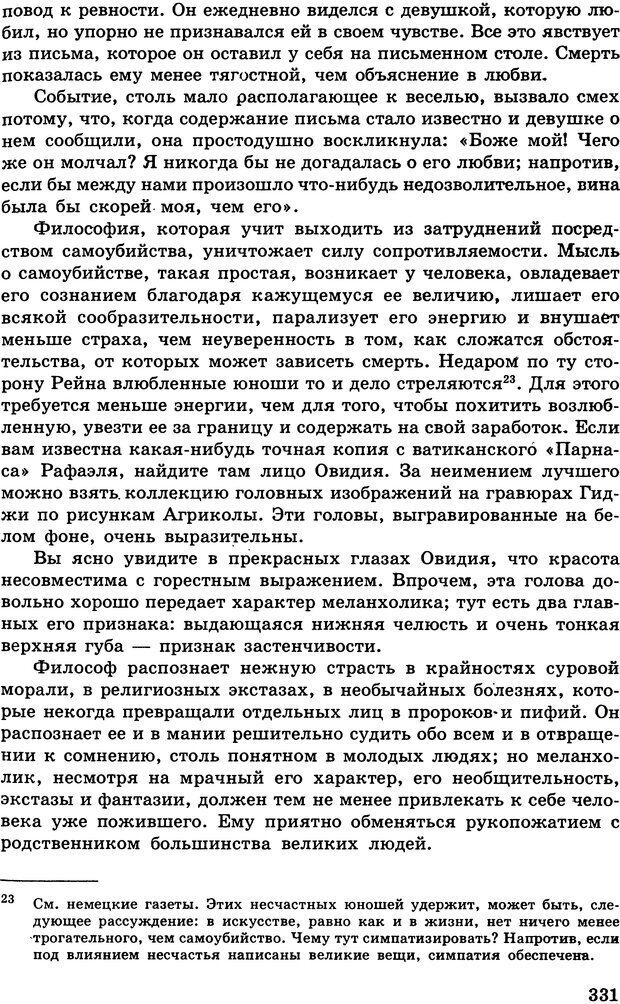 повод к ревности. Он ежедневно виделся с девушкой, которую любил, но упорно не признавался ей в своем чувстве. Все это явствует из письма, которое он оставил у себя на письменном столе. Смерть показалась ему менее тягостной, чем объяснение в любви.

Событие, столь мало располагающее к веселью, вызвало смех потому, что, когда содержание письма стало известно и девушке о нем сообщили, она простодушно воскликнула: «Боже мой! Чего же он молчал? Я никогда бы не догадалась о его любви; напротив, если бы между нами произошло что-нибудь недозволительное, вина была бы скорей моя, чем его».

Философия, которая учит выходить из затруднений посредством самоубийства, уничтожает силу сопротивляемости. Мысль о самоубийстве, такая простая, возникает у человека, овладевает его сознанием благодаря кажущемуся ее величию, лишает его всякой сообразительности, парализует его энергию и внушает меньше страха, чем неуверенность в том, как сложатся обстоятельства, от которых может зависеть смерть. Недаром по ту сторону Рейна влюбленные юноши то и дело стреляются$^{23}$. Для этого требуется меньше энергии, чем для того, чтобы похитить возлюбленную, увезти ее за границу и содержать на свой заработок. Если вам известна какая-нибудь точная копия с ватиканского «Парнаса» Рафаэля, найдите там лицо Овидия. За неимением лучшего можно взять коллекцию головных изображений на гравюрах Гиджи по рисункам Агриколы. Эти головы, выгравированные на белом фоне, очень выразительны.

Вы ясно увидите в прекрасных глазах Овидия, что красота несовместима с горестным выражением. Впрочем, эта голова довольно хорошо передает характер меланхолика; тут есть два главных его признака: выдающаяся нижняя челюсть и очень тонкая верхняя губа — признак застенчивости.

Философ распознает нежную страсть в крайностях суровой морали, в религиозных экстазах, в необычайных болезнях, которые некогда превращали отдельных лиц в пророков и пифий. Он распознает ее и в мании решительно судить обо всем и в отвращении к сомнению, столь понятном в молодых людях; но меланхолик, несмотря на мрачный его характер, его необщительность, экстазы и фантазии, должен тем не менее привлекать к себе человека уже пожившего. Ему приятно обменяться рукопожатием с родственником большинства великих людей.

$^{23}$ См. немецкие газеты. Этих несчастных юношей удержит, может быть, следующее рассуждение: в искусстве, равно как и в жизни, нет ничего менее трогательного, чем самоубийство. Чему тут симпатизировать? Напротив, если под влиянием несчастья написаны великие вещи, симпатия обеспечена.

331